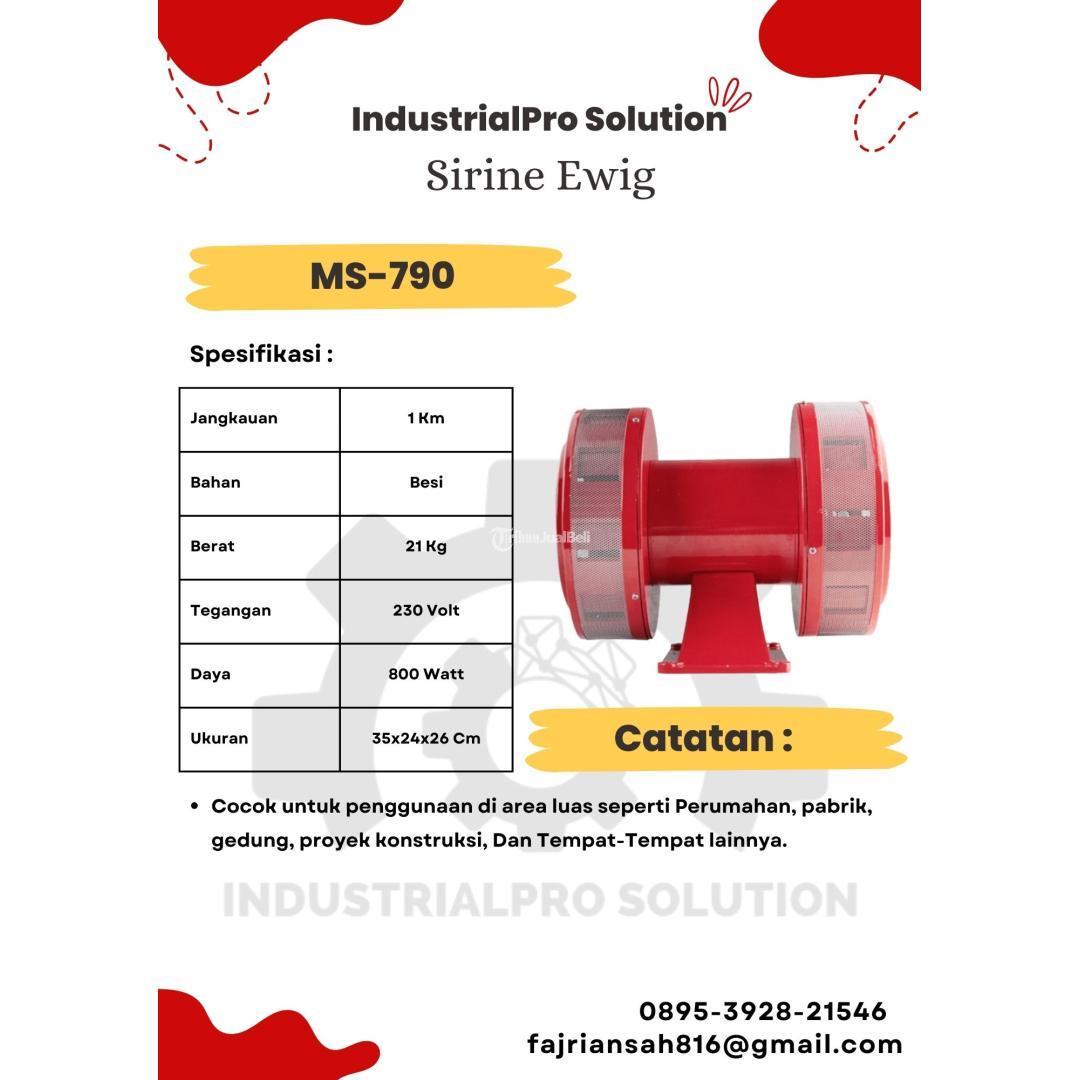 IndustrialPro Solution
Sirine Ewig

MS-790

Spesifikasi :

| Jangkauan | 1 Km |
|---|---|
| Bahan | Besi |
| Berat | 21 Kg |
| Tegangan | 230 Volt |
| Daya | 800 Watt |
| Ukuran | 35x24x26 Cm |

TribunJualBeli

Catatan :

• Cocok untuk penggunaan di area luas seperti Perumahan, pabrik, gedung, proyek konstruksi, Dan Tempat-Tempat lainnya.

INDUSTRIALPRO SOLUTION

0895-3928-21546
fajriansah816@gmail.com